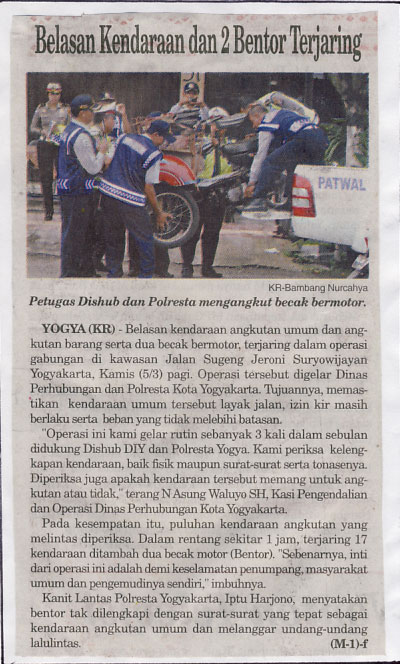 Belasan Kendaraan dan 2 Bentor Terjaring

PATWAL

KR-Bambang Nurcahya

Petugas Dishub dan Polresta mengangkut becak bermotor.

YOGYA (KR) - Belasan kendaraan angkutan umum dan angkutan barang serta dua becak bermotor, terjaring dalam operasi gabungan di kawasan Jalan Sugeng Jeroni Suryowijayan Yogyakarta, Kamis (5/3) pagi. Operasi tersebut digelar Dinas Perhubungan dan Polresta Kota Yogyakarta. Tujuannya, memastikan kendaraan umum tersebut layak jalan, izin kir masih berlaku serta beban yang tidak melebihi batasan.

"Operasi ini kami gelar rutin sebanyak 3 kali dalam sebulan didukung Dishub DIY dan Polresta Yogya. Kami periksa kelengkapan kendaraan, baik fisik maupun surat-surat serta tonasenya. Diperiksa juga apakah kendaraan tersebut memang untuk angkutan atau tidak," terang N Asung Waluyo SH, Kasi Pengendalian dan Operasi Dinas Perhubungan Kota Yogyakarta.

Pada kesempatan itu, puluhan kendaraan angkutan yang melintas diperiksa. Dalam rentang sekitar 1 jam, terjaring 17 kendaraan ditambah dua becak motor (Bentor). "Sebenarnya, inti dari operasi ini adalah demi keselamatan penumpang, masyarakat umum dan pengemudinya sendiri," imbuhnya.

Kanit Lantas Polresta Yogyakarta, Iptu Harjono, menyatakan bentor tak dilengkapi dengan surat-surat yang tepat sebagai kendaraan angkutan umum dan melanggar undang-undang lalulintas. (M-1)-f